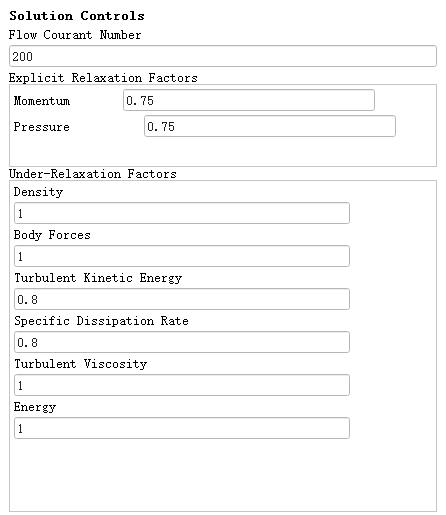 Solution Controls

Flow Courant Number

200

Explicit Relaxation Factors

Momentum 0.75

Pressure 0.75

Under-Relaxation Factors

Density

1

Body Forces

1

Turbulent Kinetic Energy

0.8

Specific Dissipation Rate

0.8

Turbulent Viscosity

1

Energy

1